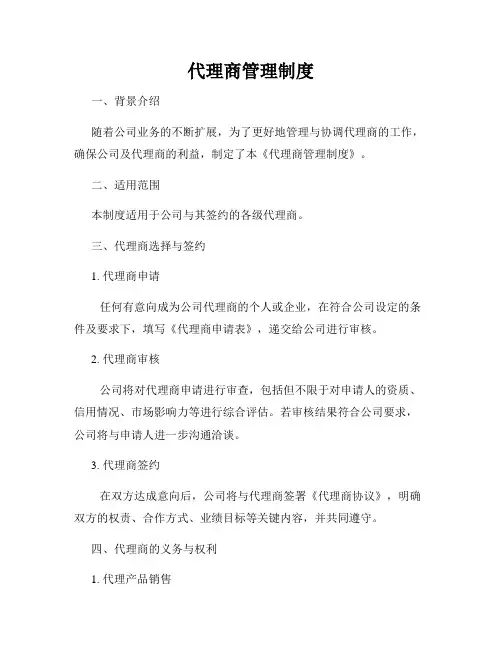 代理商管理制度

一、背景介绍

随着公司业务的不断扩展，为了更好地管理与协调代理商的工作，确保公司及代理商的利益，制定了本《代理商管理制度》。

二、适用范围

本制度适用于公司与其签约的各级代理商。

三、代理商选择与签约

1. 代理商申请

任何有意向成为公司代理商的个人或企业，在符合公司设定的条件及要求下，填写《代理商申请表》，递交给公司进行审核。

2. 代理商审核

公司将对代理商申请进行审查，包括但不限于对申请人的资质、信用情况、市场影响力等进行综合评估。若审核结果符合公司要求，公司将与申请人进一步沟通洽谈。

3. 代理商签约

在双方达成意向后，公司将与代理商签署《代理商协议》，明确双方的权责、合作方式、业绩目标等关键内容，并共同遵守。

四、代理商的义务与权利

1. 代理产品销售